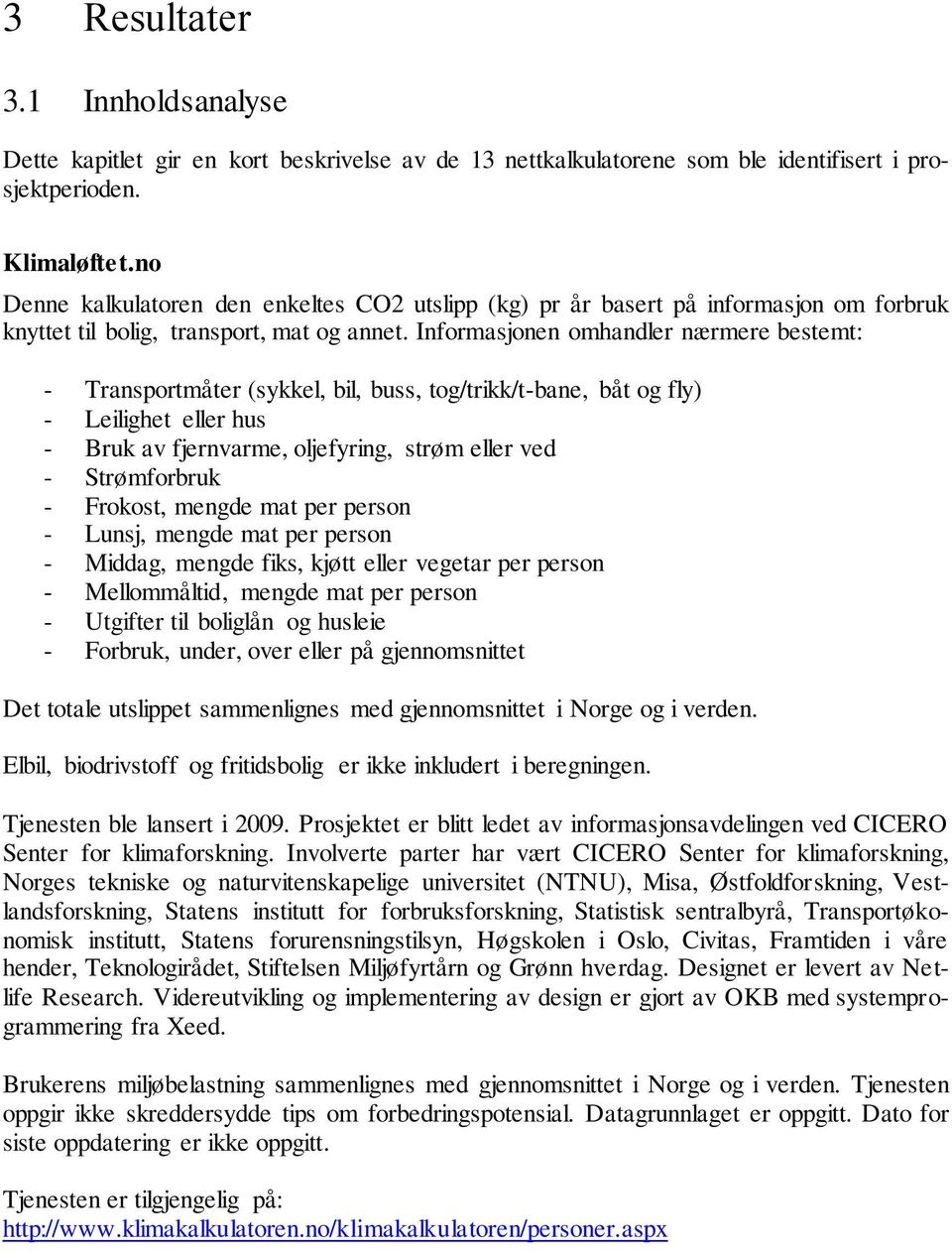 3 Resultater

3.1 Innholdsanalyse

Dette kapitlet gir en kort beskrivelse av de 13 nettkalkulatorene som ble identifisert i prosjektperioden.

Klimaløftet.no

Denne kalkulatoren den enkeltes CO2 utslipp (kg) pr år basert på informasjon om forbruk knyttet til bolig, transport, mat og annet. Informasjonen omhandler nærmere bestemt:

- Transportmåter (sykkel, bil, buss, tog/trikk/t-bane, båt og fly)
- Leilighet eller hus
- Bruk av fjernvarme, oljefyring, strøm eller ved
- Strømforbruk
- Frokost, mengde mat per person
- Lunsj, mengde mat per person
- Middag, mengde fiks, kjøtt eller vegetar per person
- Mellommåltid, mengde mat per person
- Utgifter til boliglån og husleie
- Forbruk, under, over eller på gjennomsnittet

Det totale utslippet sammenlignes med gjennomsnittet i Norge og i verden.

Elbil, biodrivstoff og fritidsbolig er ikke inkludert i beregningen.

Tjenesten ble lansert i 2009. Prosjektet er blitt ledet av informasjonsavdelingen ved CICERO Senter for klimaforskning. Involverte parter har vært CICERO Senter for klimaforskning, Norges tekniske og naturvitenskapelige universitet (NTNU), Misa, Østfoldforskning, Vestlandsforskning, Statens institutt for forbruksforskning, Statistisk sentralbyrå, Transportøkonomisk institutt, Statens forurensningstilsyn, Høgskolen i Oslo, Civitas, Framtiden i våre hender, Teknologirådet, Stiftelsen Miljøfyrtårn og Grønn hverdag. Designet er levert av Netlife Research. Videreutvikling og implementering av design er gjort av OKB med systemprogrammering fra Xeed.

Brukerens miljøbelastning sammenlignes med gjennomsnittet i Norge og i verden. Tjenesten oppgir ikke skreddersydde tips om forbedringspotensial. Datagrunnlaget er oppgitt. Dato for siste oppdatering er ikke oppgitt.

Tjenesten er tilgjengelig på:
http://www.klimakalkulatoren.no/klimakalkulatoren/personer.aspx